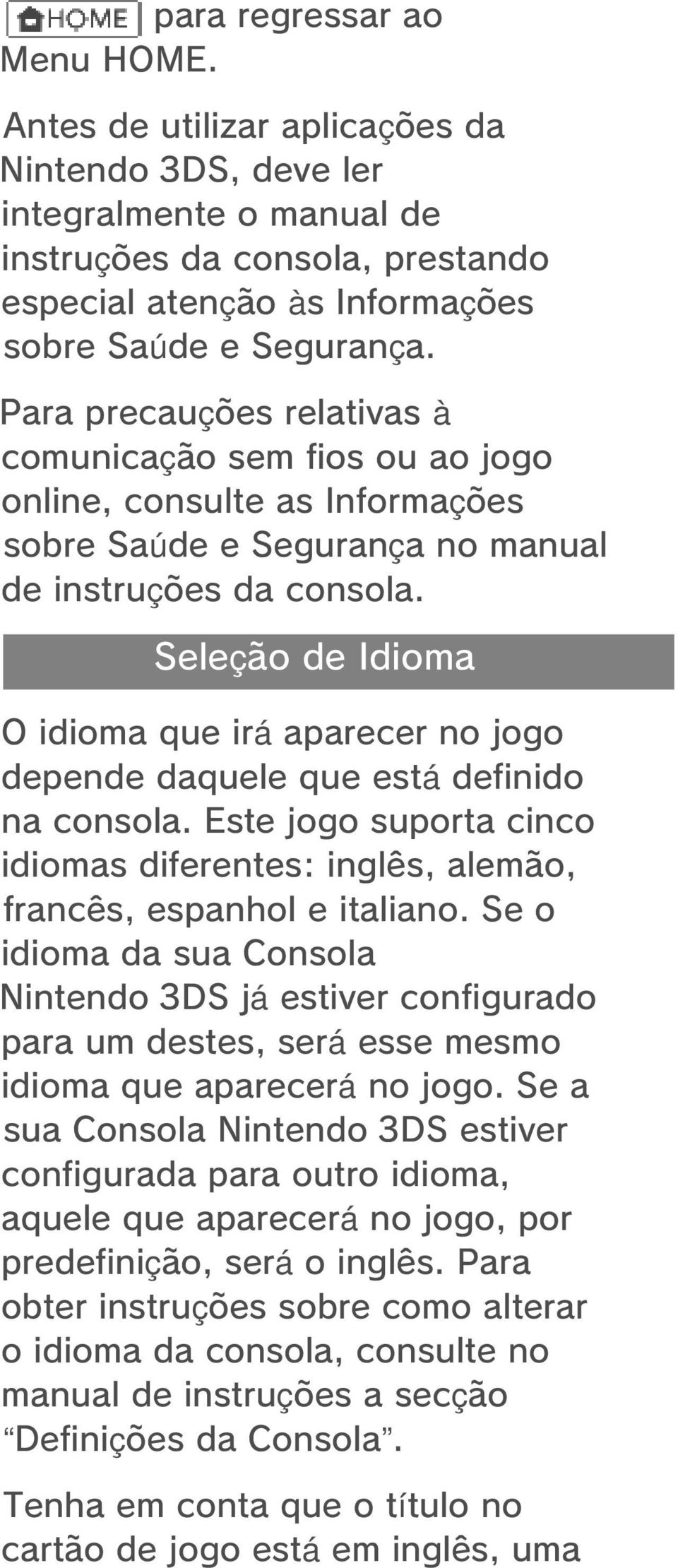 HOME para regressar ao Menu HOME.

Antes de utilizar aplicações da Nintendo 3DS, deve ler integralmente o manual de instruções da consola, prestando especial atenção às Informações sobre Saúde e Segurança.

Para precauções relativas à comunicação sem fios ou ao jogo online, consulte as Informações sobre Saúde e Segurança no manual de instruções da consola.

Seleção de Idioma

O idioma que irá aparecer no jogo depende daquele que está definido na consola. Este jogo suporta cinco idiomas diferentes: inglês, alemão, francês, espanhol e italiano. Se o idioma da sua Consola Nintendo 3DS já estiver configurado para um destes, será esse mesmo idioma que aparecerá no jogo. Se a sua Consola Nintendo 3DS estiver configurada para outro idioma, aquele que aparecerá no jogo, por predefinição, será o inglês. Para obter instruções sobre como alterar o idioma da consola, consulte no manual de instruções a secção “Definições da Consola”.

Tenha em conta que o título no cartão de jogo está em inglês, uma